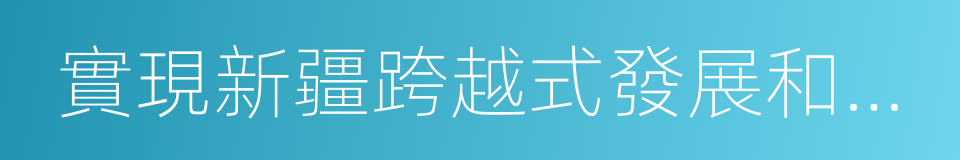 實現新疆跨越式發展和...